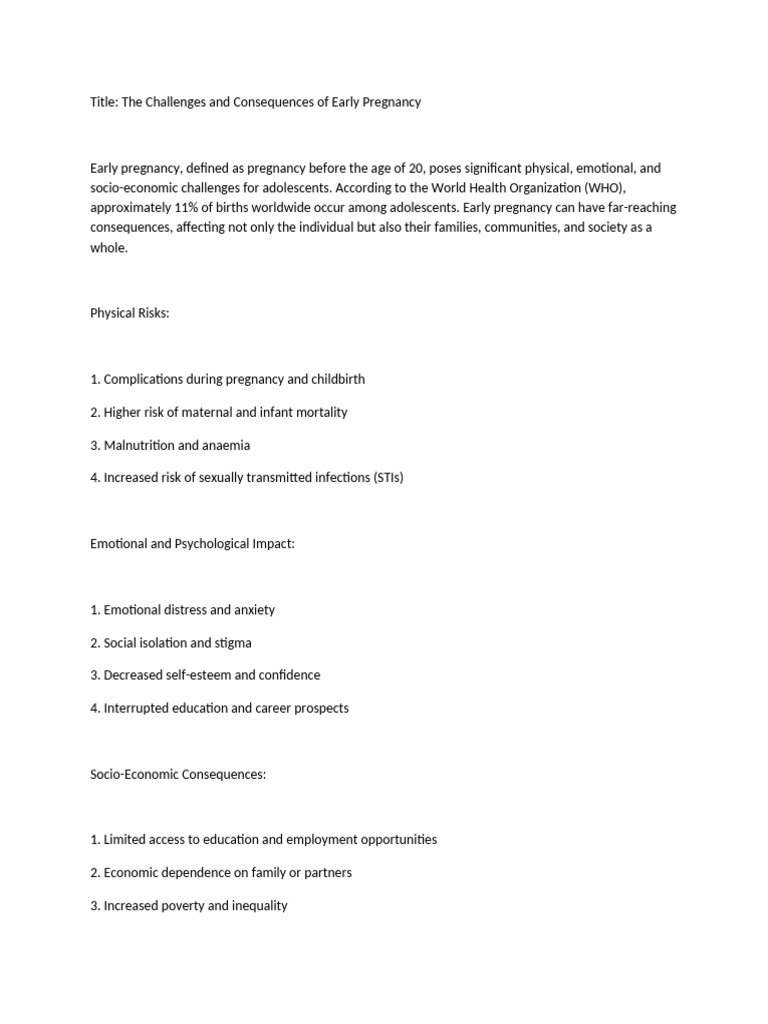 Title: The Challenges and Consequences of Early Pregnancy

Early pregnancy, defined as pregnancy before the age of 20, poses significant physical, emotional, and socio-economic challenges for adolescents. According to the World Health Organization (WHO), approximately 11% of births worldwide occur among adolescents. Early pregnancy can have far-reaching consequences, affecting not only the individual but also their families, communities, and society as a whole.

Physical Risks:

1. Complications during pregnancy and childbirth

2. Higher risk of maternal and infant mortality

3. Malnutrition and anaemia

4. Increased risk of sexually transmitted infections (STIs)

Emotional and Psychological Impact:

1. Emotional distress and anxiety

2. Social isolation and stigma

3. Decreased self-esteem and confidence

4. Interrupted education and career prospects

Socio-Economic Consequences:

1. Limited access to education and employment opportunities

2. Economic dependence on family or partners

3. Increased poverty and inequality